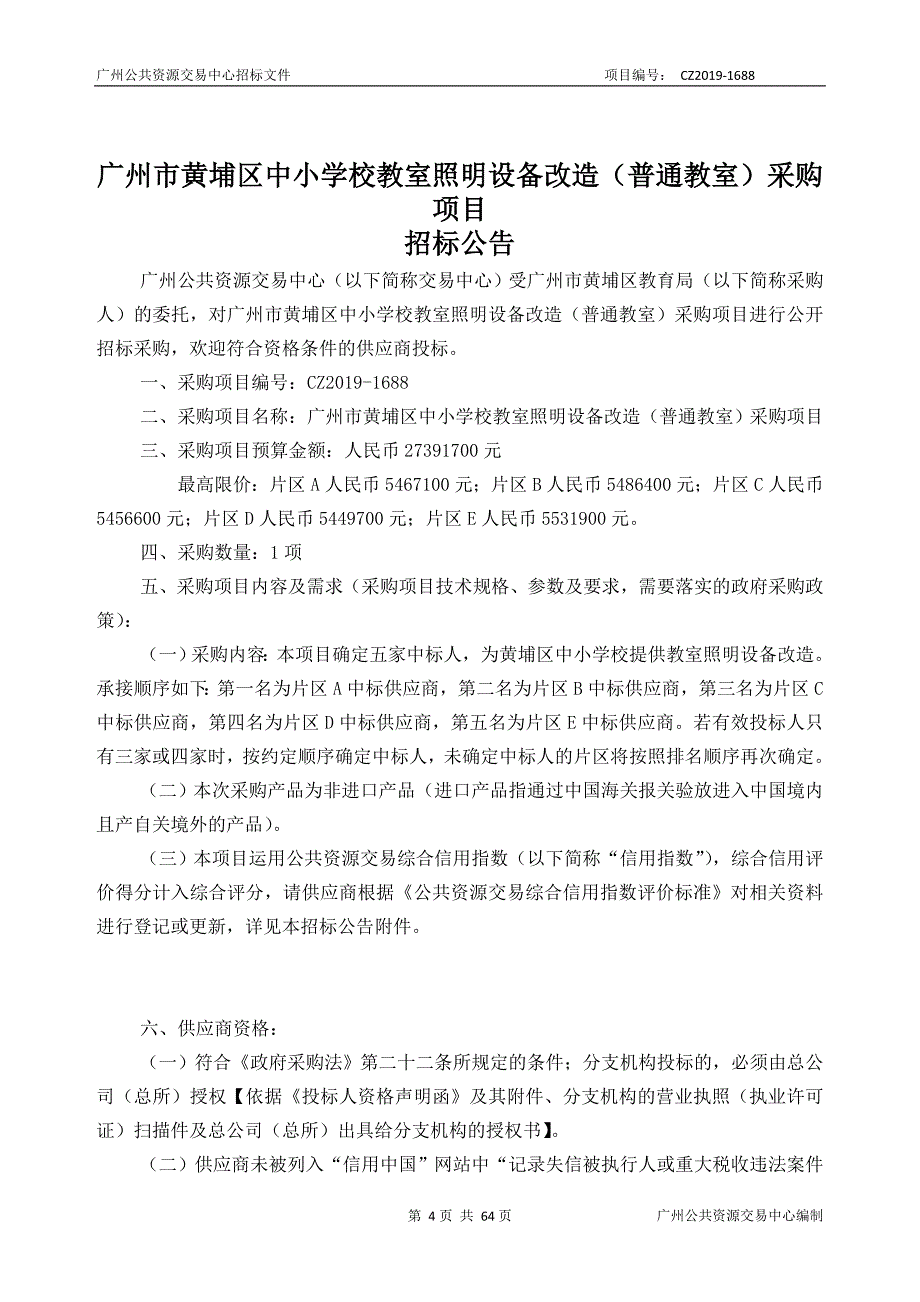 广州公共资源交易中心招标文件　　项目编号：　CZ2019-1688

广州市黄埔区中小学校教室照明设备改造（普通教室）采购项目
招标公告

广州公共资源交易中心（以下简称交易中心）受广州市黄埔区教育局（以下简称采购人）的委托，对广州市黄埔区中小学校教室照明设备改造（普通教室）采购项目进行公开招标采购，欢迎符合资格条件的供应商投标。

一、采购项目编号：CZ2019-1688

二、采购项目名称：广州市黄埔区中小学校教室照明设备改造（普通教室）采购项目

三、采购项目预算金额：人民币 27391700 元

最高限价：片区 A 人民币 5467100 元；片区 B 人民币 5486400 元；片区 C 人民币 5456600 元；片区 D 人民币 5449700 元；片区 E 人民币 5531900 元。

四、采购数量：1 项

五、采购项目内容及需求（采购项目技术规格、参数及要求，需要落实的政府采购政策）：

（一）采购内容：本项目确定五家中标人，为黄埔区中小学校提供教室照明设备改造。承接顺序如下：第一名为片区 A 中标供应商，第二名为片区 B 中标供应商，第三名为片区 C 中标供应商，第四名为片区 D 中标供应商，第五名为片区 E 中标供应商。若有效投标人只有三家或四家时，按约定顺序确定中标人，未确定中标人的片区将按照排名顺序再次确定。

（二）本次采购产品为非进口产品（进口产品指通过中国海关报关验放进入中国境内且产自关境外的产品）。

（三）本项目运用公共资源交易综合信用指数（以下简称“信用指数”），综合信用评价得分计入综合评分，请供应商根据《公共资源交易综合信用指数评价标准》对相关资料进行登记或更新，详见本招标公告附件。

六、供应商资格：

（一）符合《政府采购法》第二十二条所规定的条件；分支机构投标的，必须由总公司（总所）授权【依据《投标人资格声明函》及其附件、分支机构的营业执照（执业许可证）扫描件及总公司（总所）出具给分支机构的授权书】。

（二）供应商未被列入“信用中国”网站中“记录失信被执行人或重大税收违法案件

第 4 页 共 64 页　　广州公共资源交易中心编制